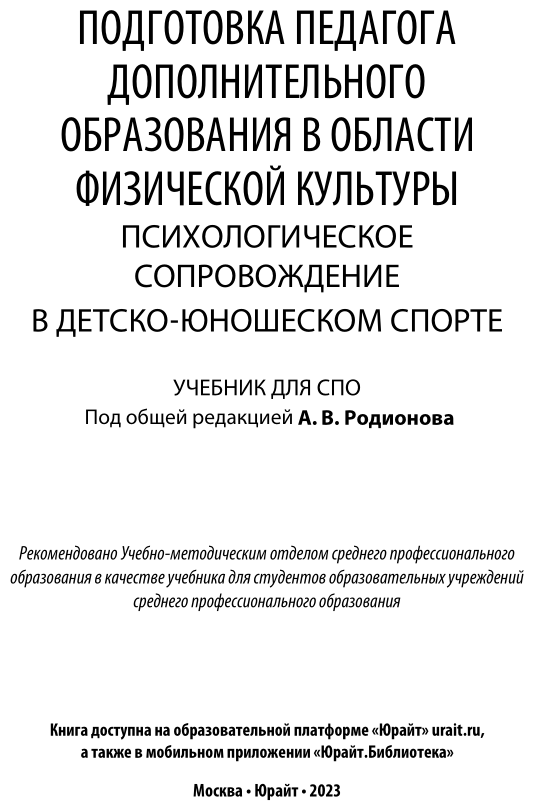 ПОДГОТОВКА ПЕДАГОГА ДОПОЛНИТЕЛЬНОГО ОБРАЗОВАНИЯ В ОБЛАСТИ ФИЗИЧЕСКОЙ КУЛЬТУРЫ
ПСИХОЛОГИЧЕСКОЕ СОПРОВОЖДЕНИЕ В ДЕТСКО-ЮНОШЕСКОМ СПОРТЕ

УЧЕБНИК ДЛЯ СПО
Под общей редакцией А. В. Родионова

Рекомендовано Учебно-методическим отделом среднего профессионального образования в качестве учебника для студентов образовательных учреждений среднего профессионального образования

Книга доступна на образовательной платформе «Юрайт» urait.ru, а также в мобильном приложении «Юрайт.Библиотека»

Москва • Юрайт • 2023